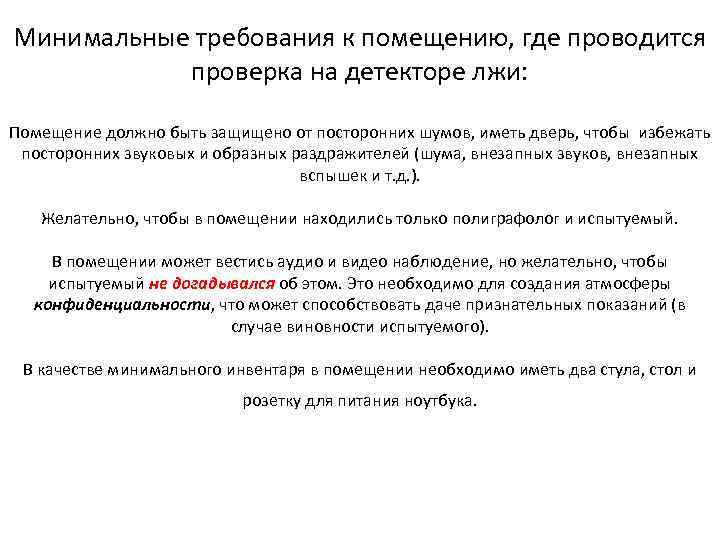 Минимальные требования к помещению, где проводится проверка на детекторе лжи:

Помещение должно быть защищено от посторонних шумов, иметь дверь, чтобы избежать посторонних звуковых и образных раздражителей (шума, внезапных звуков, внезапных вспышек и т.д.).

Желательно, чтобы в помещении находились только полиграфолог и испытуемый.

В помещении может вестись аудио и видео наблюдение, но желательно, чтобы испытуемый не догадывался об этом. Это необходимо для создания атмосферы конфиденциальности, что может способствовать даче признательных показаний (в случае виновности испытуемого).

В качестве минимального инвентаря в помещении необходимо иметь два стула, стол и розетку для питания ноутбука.